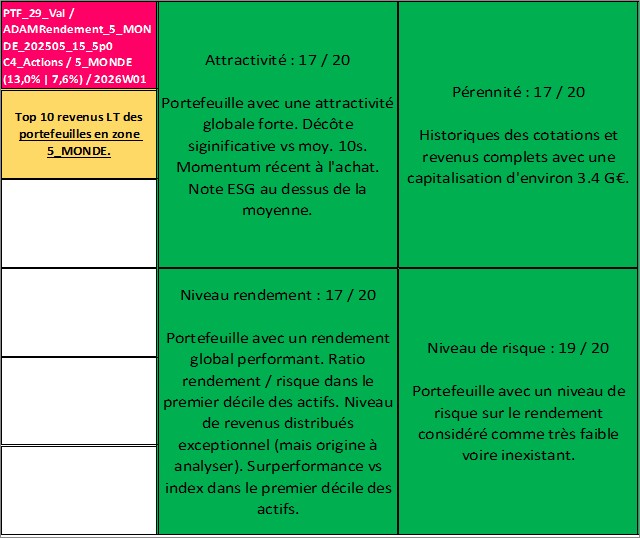 PTF_29_Val / ADAMRendement_5_MONDE_202505_15_5p0 C4_Actions / 5_MONDE (13,0% | 7,6%) / 2026W01

Top 10 revenus LT des portefeuilles en zone 5_MONDE.

Attractivité : 17 / 20

Portefeuille avec une attractivité globale forte. Décôte siginificative vs moy. 10s. Momentum récent à l'achat. Note ESG au dessus de la moyenne.

Pérennité : 17 / 20

Historiques des cotations et revenus complets avec une capitalisation d'environ 3.4 G€.

Niveau rendement : 17 / 20

Portefeuille avec un rendement global performant. Ratio rendement / risque dans le premier décile des actifs. Niveau de revenus distribués exceptionnel (mais origine à analyser). Surperformance vs index dans le premier décile des actifs.

Niveau de risque : 19 / 20

Portefeuille avec un niveau de risque sur le rendement considéré comme très faible voire inexistant.